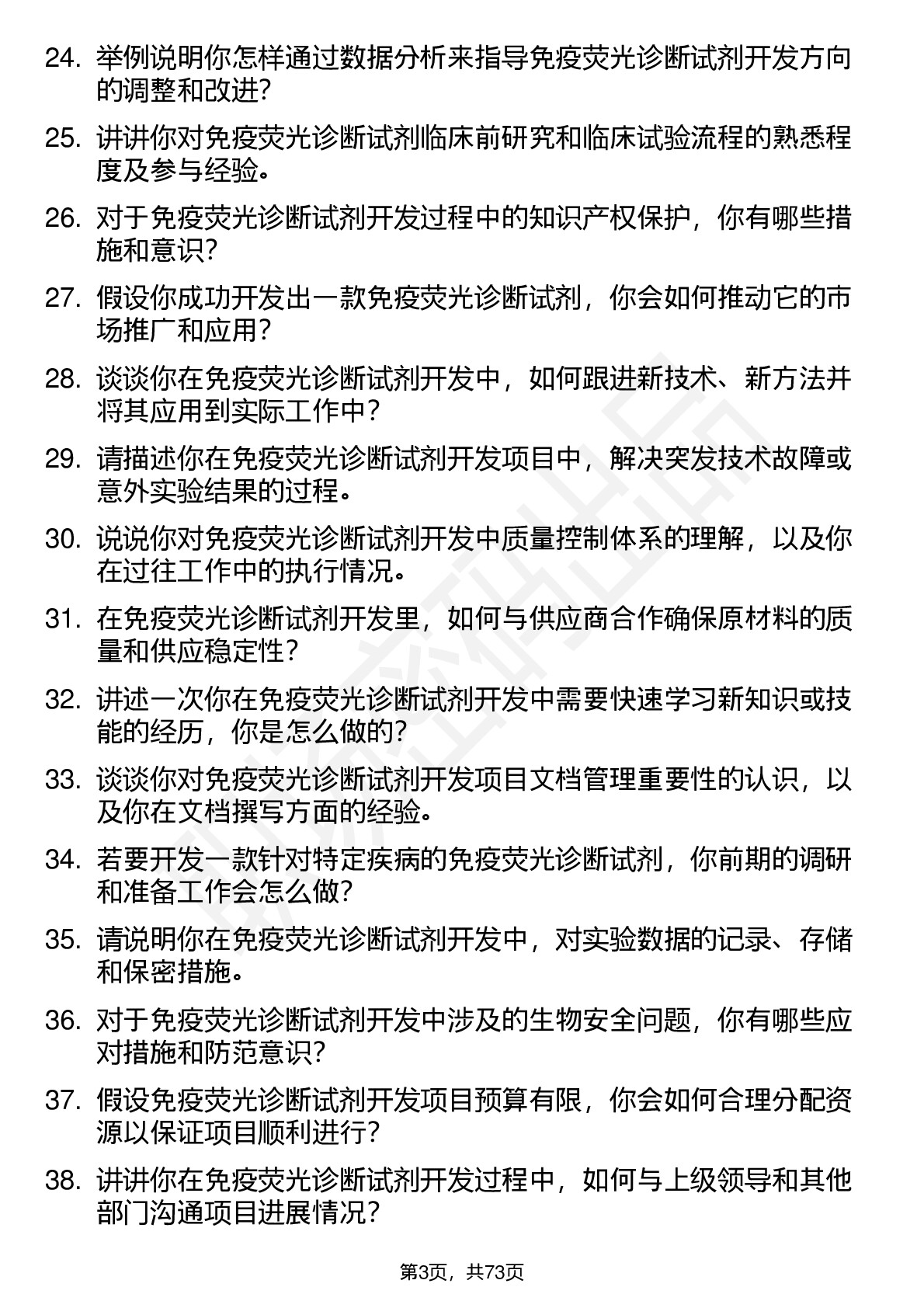 24. 举例说明你怎样通过数据分析来指导免疫荧光诊断试剂开发方向的调整和改进？

25. 讲讲你对免疫荧光诊断试剂临床前研究和临床试验流程的熟悉程度及参与经验。

26. 对于免疫荧光诊断试剂开发过程中的知识产权保护，你有哪些措施和意识？

27. 假设你成功开发出一款免疫荧光诊断试剂，你会如何推动它的市场推广和应用？

28. 谈谈你在免疫荧光诊断试剂开发中，如何跟进新技术、新方法并将其应用到实际工作中？

29. 请描述你在免疫荧光诊断试剂开发项目中，解决突发技术故障或意外实验结果的过程。

30. 说说你对免疫荧光诊断试剂开发中质量控制体系的理解，以及你在过往工作中的执行情况。

31. 在免疫荧光诊断试剂开发里，如何与供应商合作确保原材料的质量和供应稳定性？

32. 讲述一次你在免疫荧光诊断试剂开发中需要快速学习新知识或技能的经历，你是怎么做的？

33. 谈谈你对免疫荧光诊断试剂开发项目文档管理重要性的认识，以及你在文档撰写方面的经验。

34. 若要开发一款针对特定疾病的免疫荧光诊断试剂，你前期的调研和准备工作会怎么做？

35. 请说明你在免疫荧光诊断试剂开发中，对实验数据的记录、存储和保密措施。

36. 对于免疫荧光诊断试剂开发中涉及的生物安全问题，你有哪些应对措施和防范意识？

37. 假设免疫荧光诊断试剂开发项目预算有限，你会如何合理分配资源以保证项目顺利进行？

38. 讲讲你在免疫荧光诊断试剂开发过程中，如何与上级领导和其他部门沟通项目进展情况？

第3页，共73页